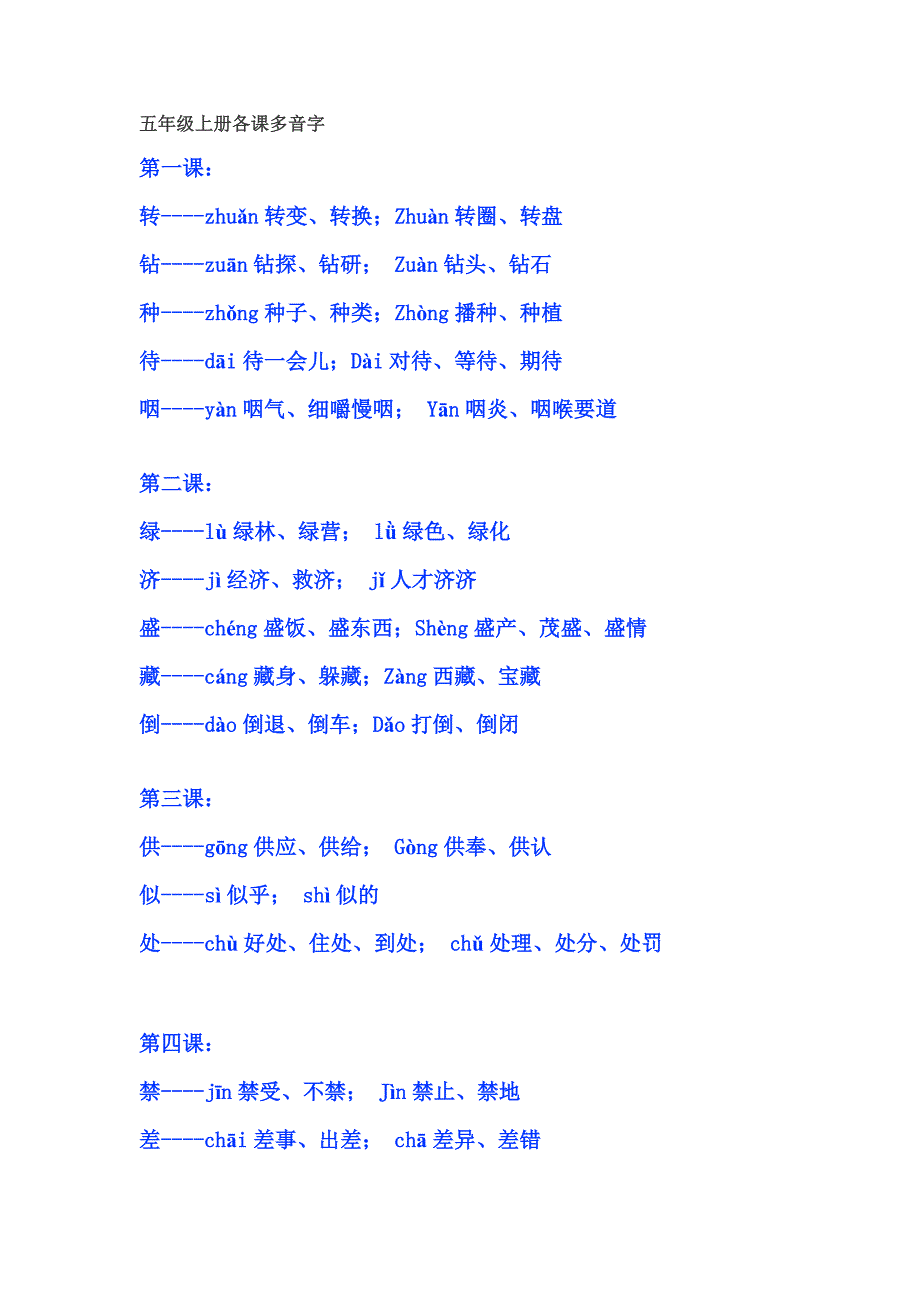 五年级上册各课多音字

第一课：

转----zhuǎn 转变、转换；Zhuàn 转圈、转盘

钻----zuān 钻探、钻研； Zuàn 钻头、钻石

种----zhǒng 种子、种类；Zhòng 播种、种植

待----dāi 待一会儿；Dài 对待、等待、期待

咽----yàn 咽气、细嚼慢咽； Yān 咽炎、咽喉要道

第二课：

绿----lù 绿林、绿营； lǜ 绿色、绿化

济----jì 经济、救济； jǐ 人才济济

盛----chéng 盛饭、盛东西；Shèng 盛产、茂盛、盛情

藏----cáng 藏身、躲藏；Zàng 西藏、宝藏

倒----dào 倒退、倒车；Dǎo 打倒、倒闭

第三课：

供----gōng 供应、供给； Gòng 供奉、供认

似----sì 似乎； shì 似的

处----chù 好处、住处、到处； chǔ 处理、处分、处罚

第四课：

禁----jīn 禁受、不禁； Jìn 禁止、禁地

差----chāi 差事、出差； chā 差异、差错